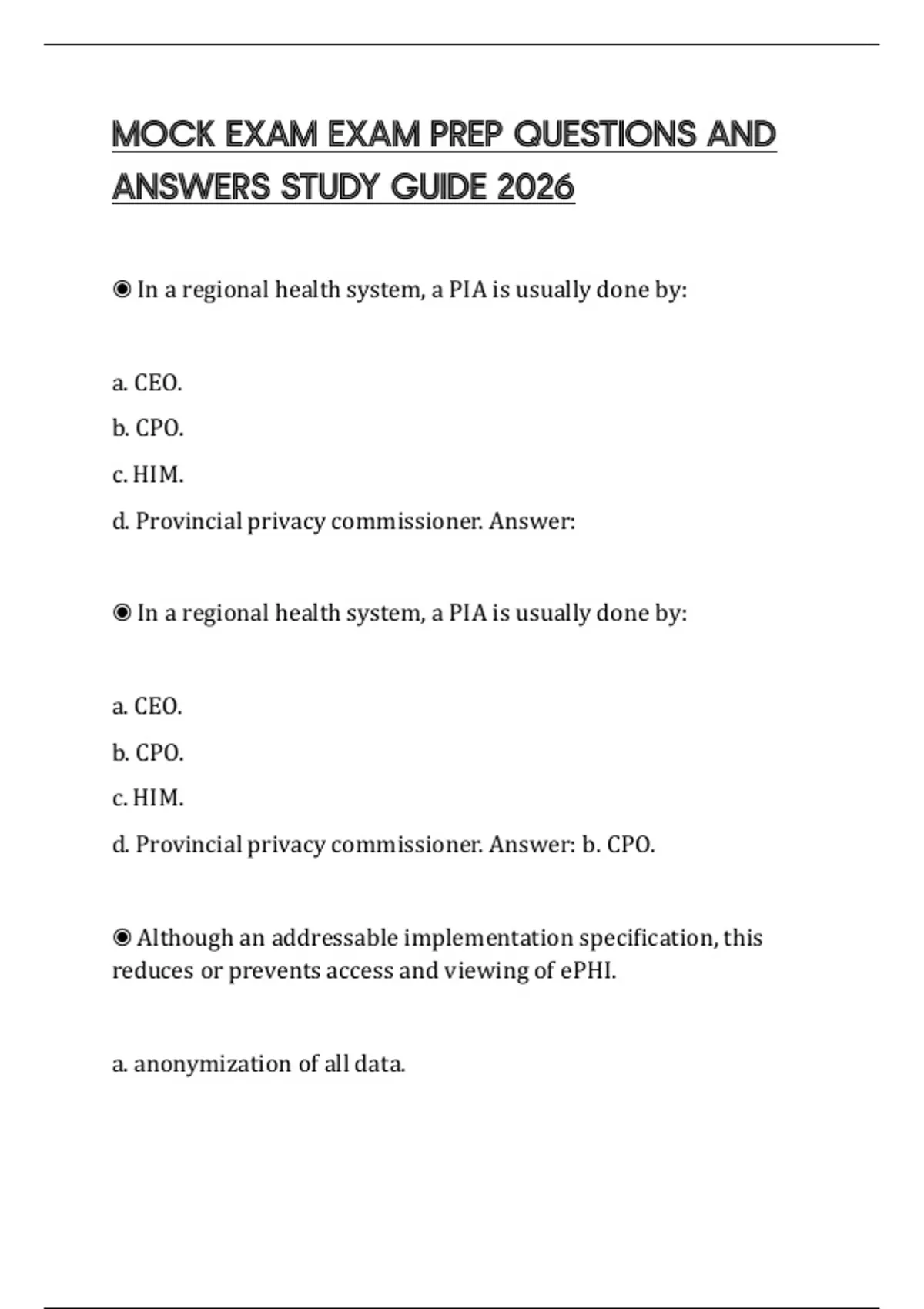 MOCK EXAM EXAM PREP QUESTIONS AND ANSWERS STUDY GUIDE 2026

◉ In a regional health system, a PIA is usually done by:

a. CEO.

b. CPO.

c. HIM.

d. Provincial privacy commissioner. Answer:

◉ In a regional health system, a PIA is usually done by:

a. CEO.

b. CPO.

c. HIM.

d. Provincial privacy commissioner. Answer: b. CPO.

◉ Although an addressable implementation specification, this reduces or prevents access and viewing of ePHI.

a. anonymization of all data.